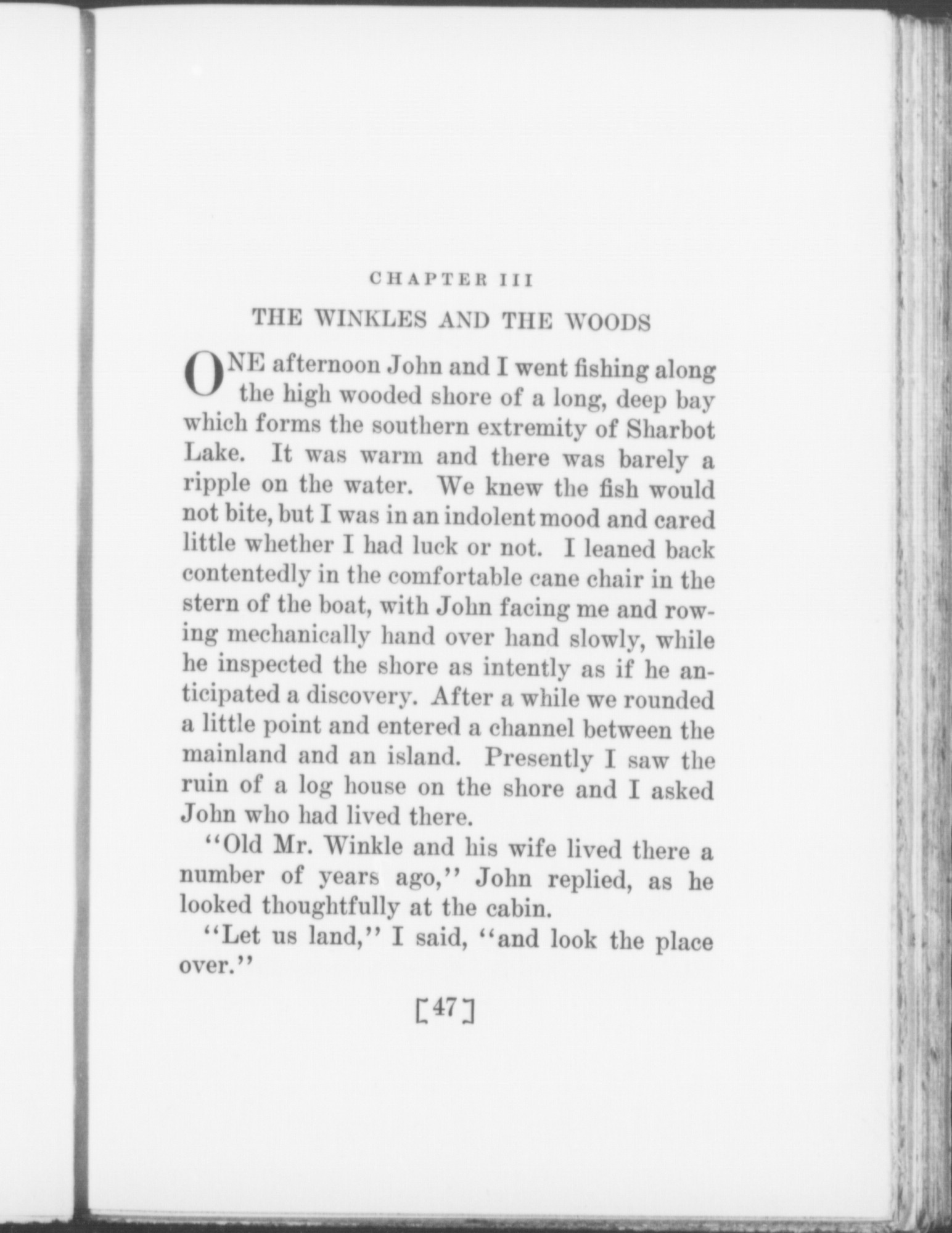 CHAPTER III

THE WINKLES AND THE WOODS

ONE afternoon John and I went fishing along the high wooded shore of a long, deep bay which forms the southern extremity of Sharbot Lake. It was warm and there was barely a ripple on the water. We knew the fish would not bite, but I was in an indolent mood and cared little whether I had luck or not. I leaned back contentedly in the comfortable cane chair in the stern of the boat, with John facing me and rowing mechanically hand over hand slowly, while he inspected the shore as intently as if he anticipated a discovery. After a while we rounded a little point and entered a channel between the mainland and an island. Presently I saw the ruin of a log house on the shore and I asked John who had lived there.

"Old Mr. Winkle and his wife lived there a number of years ago," John replied, as he looked thoughtfully at the cabin.

"Let us land," I said, "and look the place over."

[47]